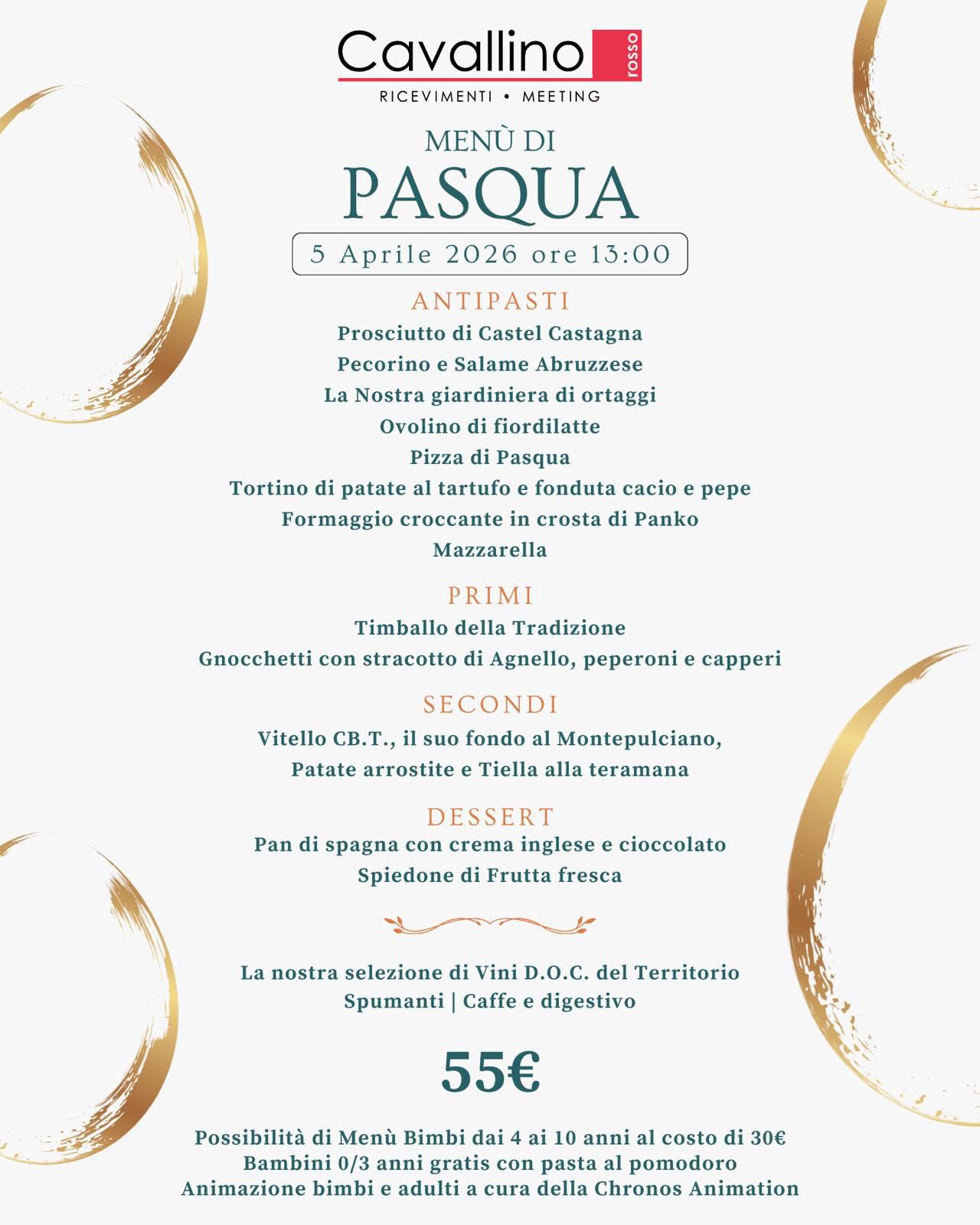 Cavallino rosso
RICEVIMENTI • MEETING

MENÙ DI
PASQUA
5 Aprile 2026 ore 13:00

ANTIPASTI
Prosciutto di Castel Castagna
Pecorino e Salame Abruzzese
La Nostra giardiniera di ortaggi
Ovolino di fiordilatte
Pizza di Pasqua
Tortino di patate al tartufo e fonduta cacio e pepe
Formaggio croccante in crosta di Panko
Mazzarella

PRIMI
Timballo della Tradizione
Gnocchetti con stracotto di Agnello, peperoni e capperi

SECONDI
Vitello CB.T., il suo fondo al Montepulciano,
Patate arrostite e Tiella alla teramana

DESSERT
Pan di spagna con crema inglese e cioccolato
Spiedone di Frutta fresca

La nostra selezione di Vini D.O.C. del Territorio
Spumanti | Caffe e digestivo

55€

Possibilità di Menù Bimbi dai 4 ai 10 anni al costo di 30€
Bambini 0/3 anni gratis con pasta al pomodoro
Animazione bimbi e adulti a cura della Chronos Animation